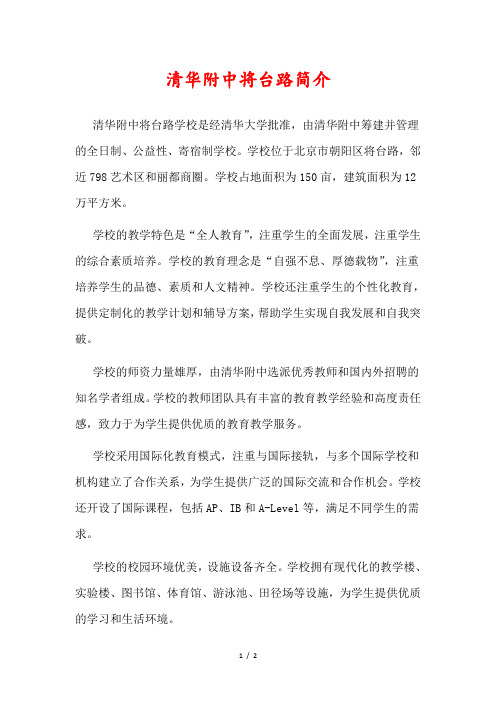 清华附中将台路简介

清华附中将台路学校是经清华大学批准，由清华附中筹建并管理的全日制、公益性、寄宿制学校。学校位于北京市朝阳区将台路，邻近798艺术区和丽都商圈。学校占地面积为150亩，建筑面积为12万平方米。

学校的教学特色是“全人教育”，注重学生的全面发展，注重学生的综合素质培养。学校的教育理念是“自强不息、厚德载物”，注重培养学生的品德、素质和人文精神。学校还注重学生的个性化教育，提供定制化的教学计划和辅导方案，帮助学生实现自我发展和自我突破。

学校的师资力量雄厚，由清华附中选派优秀教师和国内外招聘的知名学者组成。学校的教师团队具有丰富的教育教学经验和高度责任感，致力于为学生提供优质的教育教学服务。

学校采用国际化教育模式，注重与国际接轨，与多个国际学校和机构建立了合作关系，为学生提供广泛的国际交流和合作机会。学校还开设了国际课程，包括AP、IB和A-Level等，满足不同学生的需求。

学校的校园环境优美，设施设备齐全。学校拥有现代化的教学楼、实验楼、图书馆、体育馆、游泳池、田径场等设施，为学生提供优质的学习和生活环境。

1 / 2